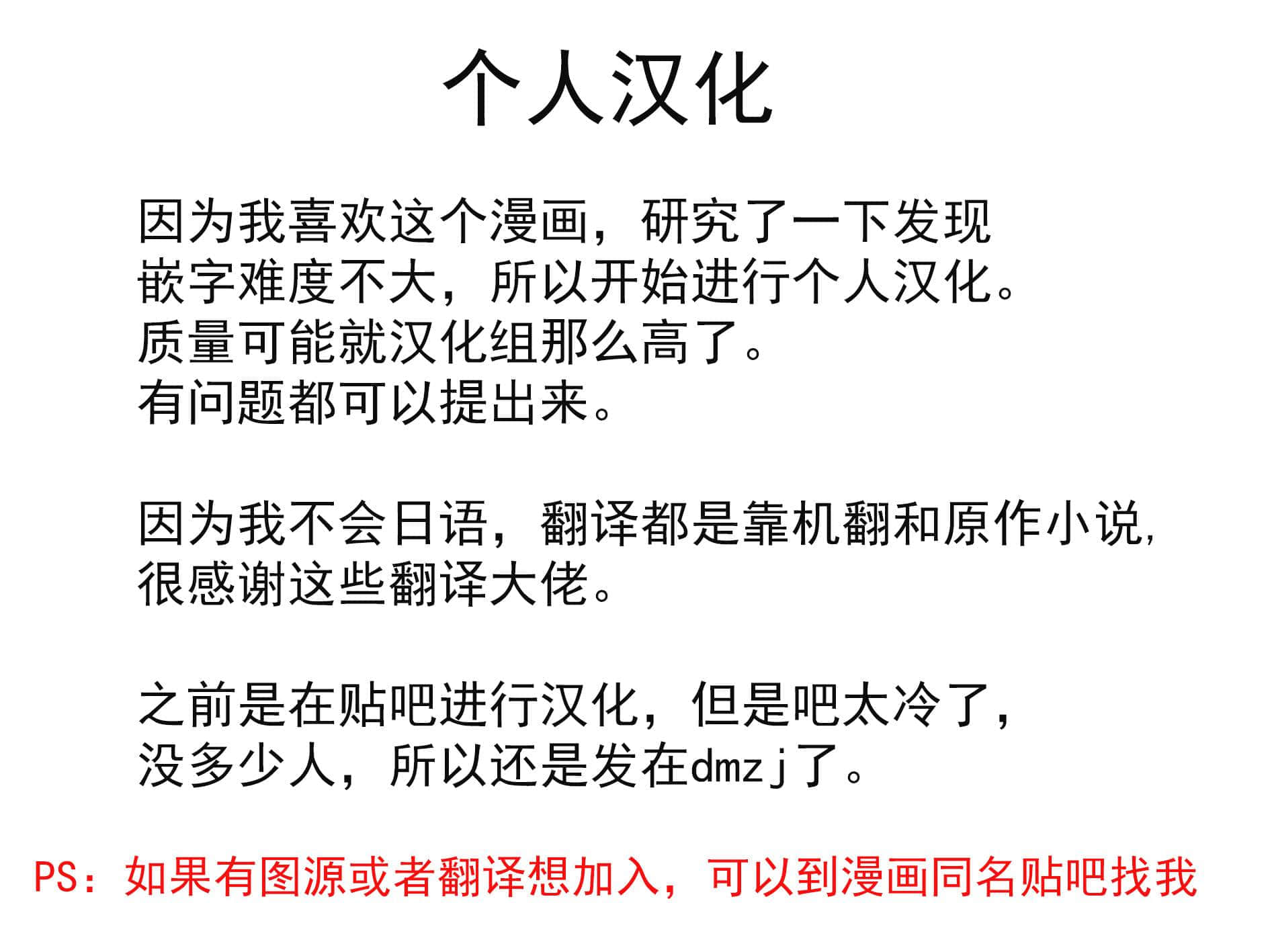 个人汉化

因为我喜欢这个漫画，研究了一下发现嵌字难度不大，所以开始进行个人汉化。质量可能就汉化组那么高了。有问题都可以提出来。

因为我不会日语，翻译都是靠机翻和原作小说,很感谢这些翻译大佬。

之前是在贴吧进行汉化，但是吧太冷了，没多少人，所以还是发在dmzj了。

PS：如果有图源或者翻译想加入，可以到漫画同名贴吧找我